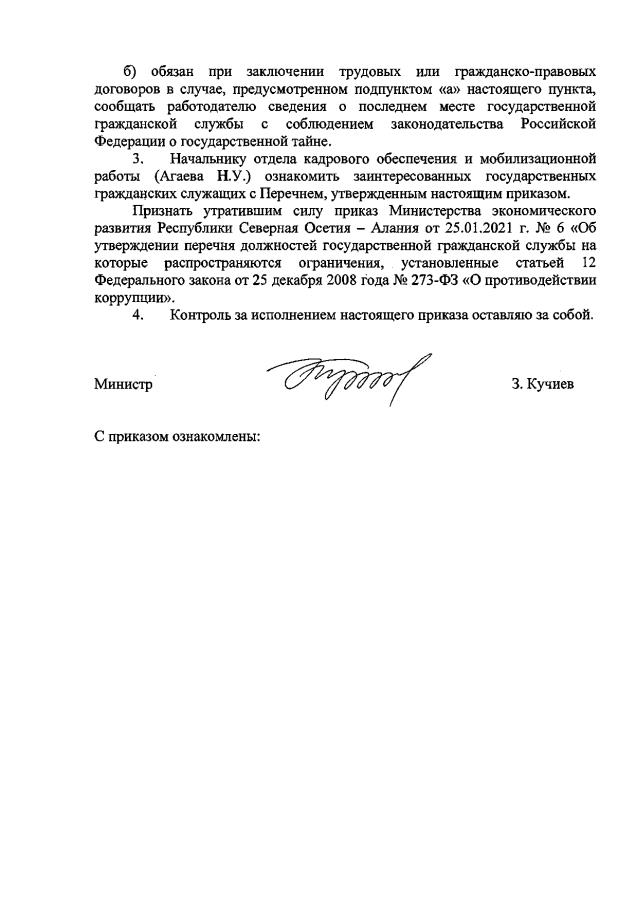 б) обязан при заключении трудовых или гражданско-правовых договоров в случае, предусмотренном подпунктом «а» настоящего пункта, сообщать работодателю сведения о последнем месте государственной гражданской службы с соблюдением законодательства Российской Федерации о государственной тайне.

3. Начальнику отдела кадрового обеспечения и мобилизационной работы (Агаева Н.У.) ознакомить заинтересованных государственных гражданских служащих с Перечнем, утвержденным настоящим приказом.

Признать утратившим силу приказ Министерства экономического развития Республики Северная Осетия – Алания от 25.01.2021 г. № 6 «Об утверждении перечня должностей государственной гражданской службы на которые распространяются ограничения, установленные статьей 12 Федерального закона от 25 декабря 2008 года № 273-ФЗ «О противодействии коррупции».

4. Контроль за исполнением настоящего приказа оставляю за собой.

Министр З. Кучиев

С приказом ознакомлены: